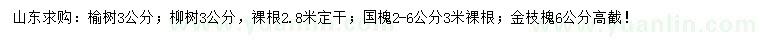 山东求购：榆树3公分；柳树3公分，裸根2.8米定干；国槐2-6公分3米裸根；金枝槐6公分高截！

www.yuanlin.com